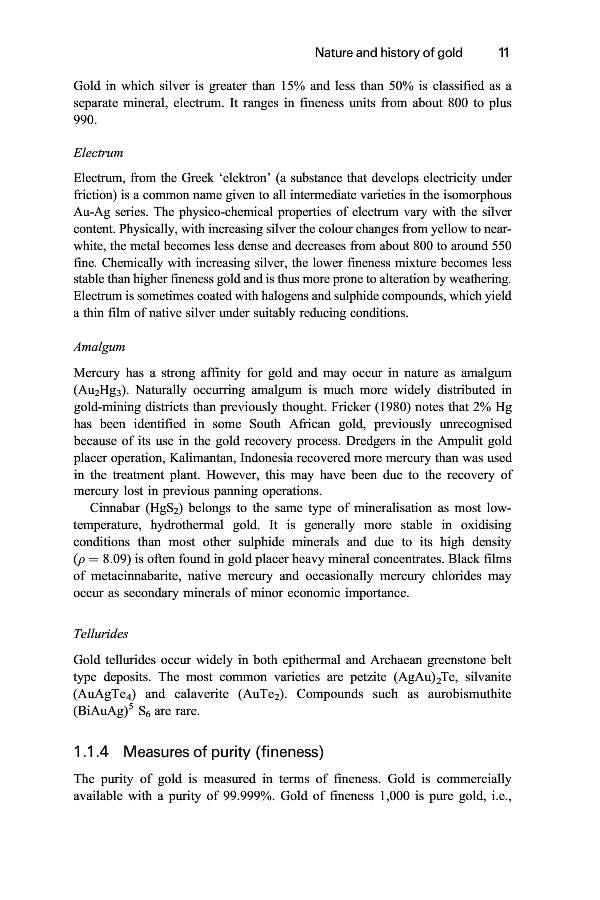 Nature and history of gold 11

Gold in which silver is greater than 15% and less than 50% is classified as a separate mineral, electrum. It ranges in fineness units from about 800 to plus 990.

Electrum

Electrum, from the Greek 'elektron' (a substance that develops electricity under friction) is a common name given to all intermediate varieties in the isomorphous Au-Ag series. The physico-chemical properties of electrum vary with the silver content. Physically, with increasing silver the colour changes from yellow to near-white, the metal becomes less dense and decreases from about 800 to around 550 fine. Chemically with increasing silver, the lower fineness mixture becomes less stable than higher fineness gold and is thus more prone to alteration by weathering. Electrum is sometimes coated with halogens and sulphide compounds, which yield a thin film of native silver under suitably reducing conditions.

Amalgum

Mercury has a strong affinity for gold and may occur in nature as amalgum ($Au_2Hg_3$). Naturally occurring amalgum is much more widely distributed in gold-mining districts than previously thought. Fricker (1980) notes that 2% Hg has been identified in some South African gold, previously unrecognised because of its use in the gold recovery process. Dredgers in the Ampulit gold placer operation, Kalimantan, Indonesia recovered more mercury than was used in the treatment plant. However, this may have been due to the recovery of mercury lost in previous panning operations.

Cinnabar ($HgS_2$) belongs to the same type of mineralisation as most low-temperature, hydrothermal gold. It is generally more stable in oxidising conditions than most other sulphide minerals and due to its high density ($\rho = 8.09$) is often found in gold placer heavy mineral concentrates. Black films of metacinnabarite, native mercury and occasionally mercury chlorides may occur as secondary minerals of minor economic importance.

Tellurides

Gold tellurides occur widely in both epithermal and Archaean greenstone belt type deposits. The most common varieties are petzite $(AgAu)_2Te$, silvanite ($AuAgTe_4$) and calaverite ($AuTe_2$). Compounds such as aurobismuthite $(BiAuAg)^5$ $S_6$ are rare.

1.1.4 Measures of purity (fineness)

The purity of gold is measured in terms of fineness. Gold is commercially available with a purity of 99.999%. Gold of fineness 1,000 is pure gold, i.e.,